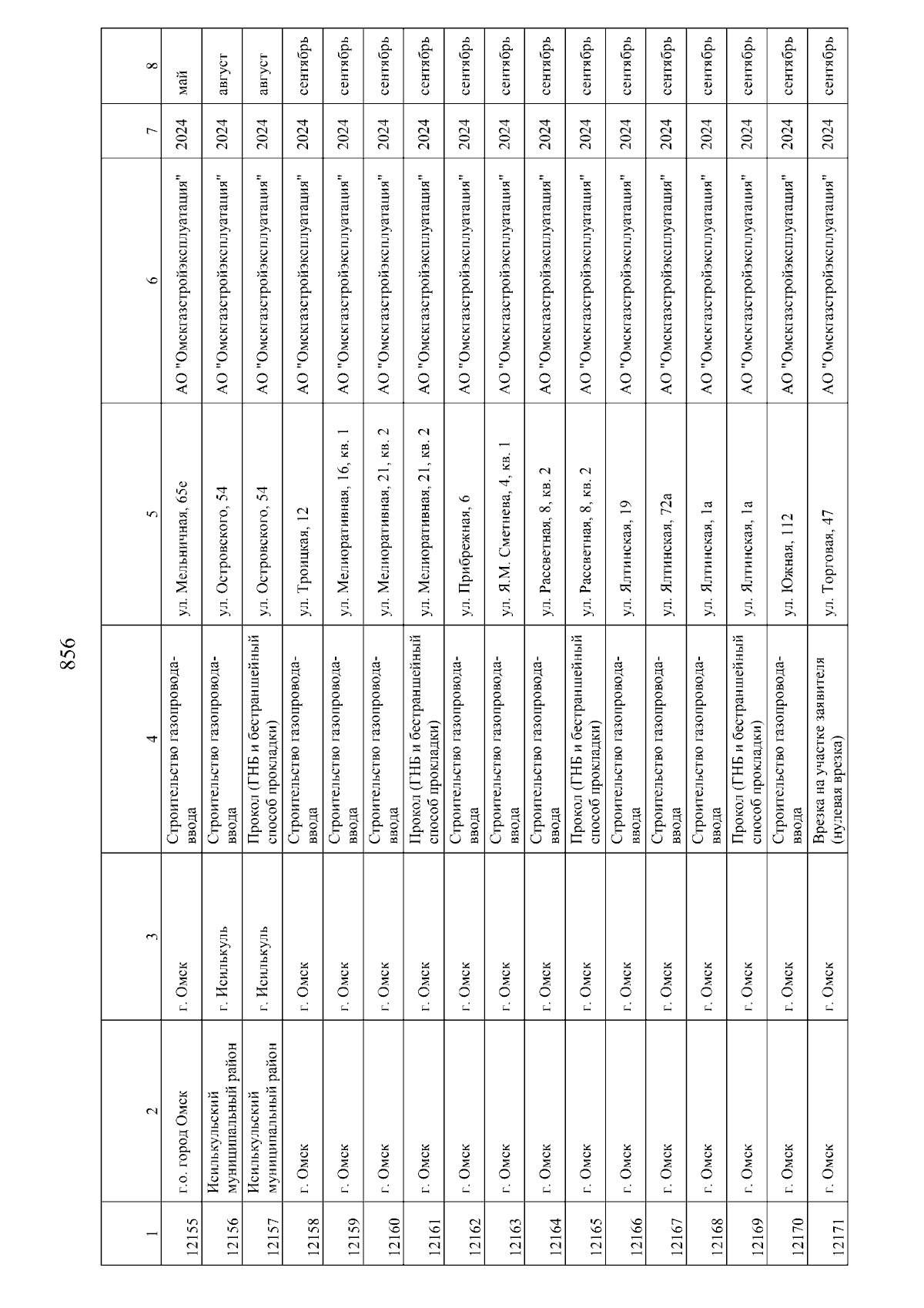 856

| 1 | 2 | 3 | 4 | 5 | 6 | 7 | 8 |
|---|---|---|---|---|---|---|---|
| 12155 | г.о. город Омск | г. Омск | Строительство газопровода-ввода | ул. Мельничная, 65е | АО "Омскгазстройэксплуатация" | 2024 | май |
| 12156 | Исилькульский муниципальный район | г. Исилькуль | Строительство газопровода-ввода | ул. Островского, 54 | АО "Омскгазстройэксплуатация" | 2024 | август |
| 12157 | Исилькульский муниципальный район | г. Исилькуль | Прокол (ГНБ и бестраншейный способ прокладки) | ул. Островского, 54 | АО "Омскгазстройэксплуатация" | 2024 | август |
| 12158 | г. Омск | г. Омск | Строительство газопровода-ввода | ул. Троицкая, 12 | АО "Омскгазстройэксплуатация" | 2024 | сентябрь |
| 12159 | г. Омск | г. Омск | Строительство газопровода-ввода | ул. Мелиоративная, 16, кв. 1 | АО "Омскгазстройэксплуатация" | 2024 | сентябрь |
| 12160 | г. Омск | г. Омск | Строительство газопровода-ввода | ул. Мелиоративная, 21, кв. 2 | АО "Омскгазстройэксплуатация" | 2024 | сентябрь |
| 12161 | г. Омск | г. Омск | Прокол (ГНБ и бестраншейный способ прокладки) | ул. Мелиоративная, 21, кв. 2 | АО "Омскгазстройэксплуатация" | 2024 | сентябрь |
| 12162 | г. Омск | г. Омск | Строительство газопровода-ввода | ул. Прибрежная, 6 | АО "Омскгазстройэксплуатация" | 2024 | сентябрь |
| 12163 | г. Омск | г. Омск | Строительство газопровода-ввода | ул. Я.М. Сметнева, 4, кв. 1 | АО "Омскгазстройэксплуатация" | 2024 | сентябрь |
| 12164 | г. Омск | г. Омск | Строительство газопровода-ввода | ул. Рассветная, 8, кв. 2 | АО "Омскгазстройэксплуатация" | 2024 | сентябрь |
| 12165 | г. Омск | г. Омск | Прокол (ГНБ и бестраншейный способ прокладки) | ул. Рассветная, 8, кв. 2 | АО "Омскгазстройэксплуатация" | 2024 | сентябрь |
| 12166 | г. Омск | г. Омск | Строительство газопровода-ввода | ул. Ялтинская, 19 | АО "Омскгазстройэксплуатация" | 2024 | сентябрь |
| 12167 | г. Омск | г. Омск | Строительство газопровода-ввода | ул. Ялтинская, 72а | АО "Омскгазстройэксплуатация" | 2024 | сентябрь |
| 12168 | г. Омск | г. Омск | Строительство газопровода-ввода | ул. Ялтинская, 1а | АО "Омскгазстройэксплуатация" | 2024 | сентябрь |
| 12169 | г. Омск | г. Омск | Прокол (ГНБ и бестраншейный способ прокладки) | ул. Ялтинская, 1а | АО "Омскгазстройэксплуатация" | 2024 | сентябрь |
| 12170 | г. Омск | г. Омск | Строительство газопровода-ввода | ул. Южная, 112 | АО "Омскгазстройэксплуатация" | 2024 | сентябрь |
| 12171 | г. Омск | г. Омск | Врезка на участке заявителя (нулевая врезка) | ул. Торговая, 47 | АО "Омскгазстройэксплуатация" | 2024 | сентябрь |